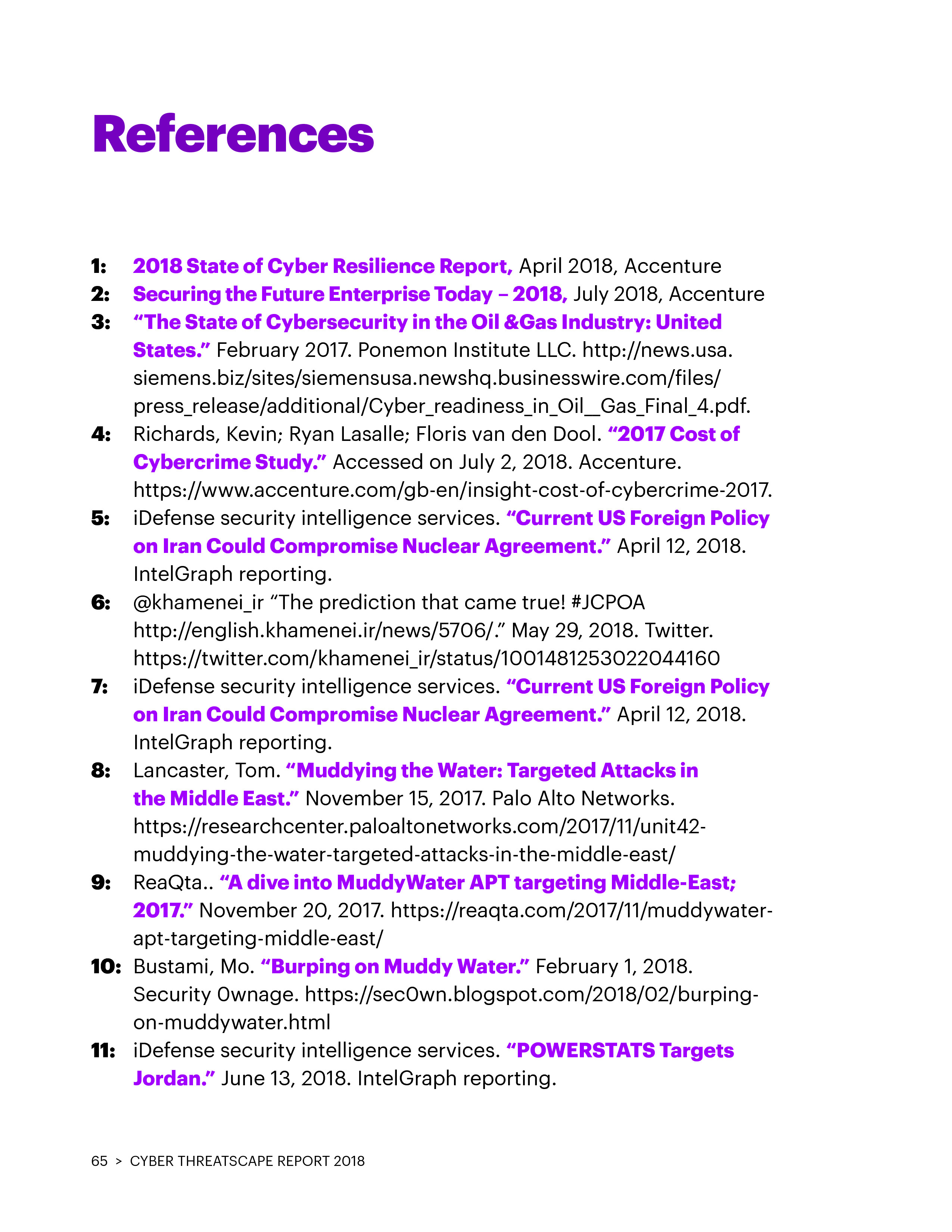 References

1: 2018 State of Cyber Resilience Report, April 2018, Accenture
2: Securing the Future Enterprise Today – 2018, July 2018, Accenture
3: “The State of Cybersecurity in the Oil &Gas Industry: United States.” February 2017. Ponemon Institute LLC. http://news.usa.siemens.biz/sites/siemensusa.newshq.businesswire.com/files/press_release/additional/Cyber_readiness_in_Oil__Gas_Final_4.pdf.
4: Richards, Kevin; Ryan Lasalle; Floris van den Dool. “2017 Cost of Cybercrime Study.” Accessed on July 2, 2018. Accenture. https://www.accenture.com/gb-en/insight-cost-of-cybercrime-2017.
5: iDefense security intelligence services. “Current US Foreign Policy on Iran Could Compromise Nuclear Agreement.” April 12, 2018. IntelGraph reporting.
6: @khamenei_ir “The prediction that came true! #JCPOA http://english.khamenei.ir/news/5706/.” May 29, 2018. Twitter. https://twitter.com/khamenei_ir/status/1001481253022044160
7: iDefense security intelligence services. “Current US Foreign Policy on Iran Could Compromise Nuclear Agreement.” April 12, 2018. IntelGraph reporting.
8: Lancaster, Tom. “Muddying the Water: Targeted Attacks in the Middle East.” November 15, 2017. Palo Alto Networks. https://researchcenter.paloaltonetworks.com/2017/11/unit42-muddying-the-water-targeted-attacks-in-the-middle-east/
9: ReaQta.. “A dive into MuddyWater APT targeting Middle-East; 2017.” November 20, 2017. https://reaqta.com/2017/11/muddywater-apt-targeting-middle-east/
10: Bustami, Mo. “Burping on Muddy Water.” February 1, 2018. Security 0wnage. https://sec0wn.blogspot.com/2018/02/burping-on-muddywater.html
11: iDefense security intelligence services. “POWERSTATS Targets Jordan.” June 13, 2018. IntelGraph reporting.

65 > CYBER THREATSCAPE REPORT 2018